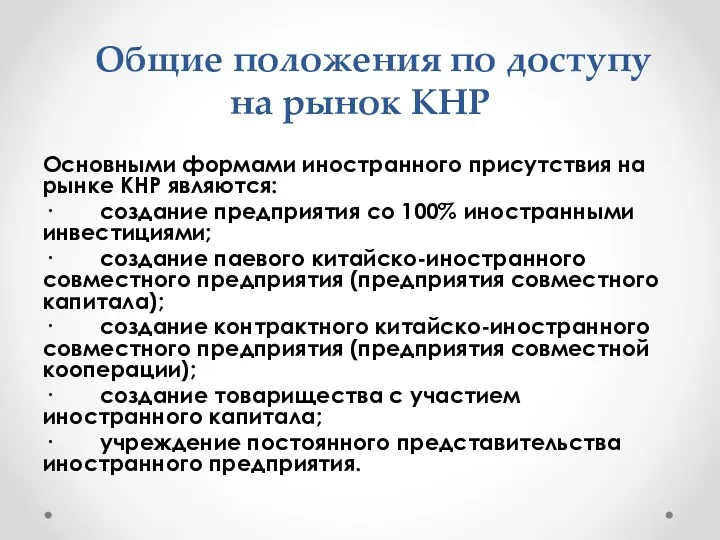 Общие положения по доступу на рынок КНР

Основными формами иностранного присутствия на рынке КНР являются:

· создание предприятия со 100% иностранными инвестициями;

· создание паевого китайско-иностранного совместного предприятия (предприятия совместного капитала);

· создание контрактного китайско-иностранного совместного предприятия (предприятия совместной кооперации);

· создание товарищества с участием иностранного капитала;

· учреждение постоянного представительства иностранного предприятия.